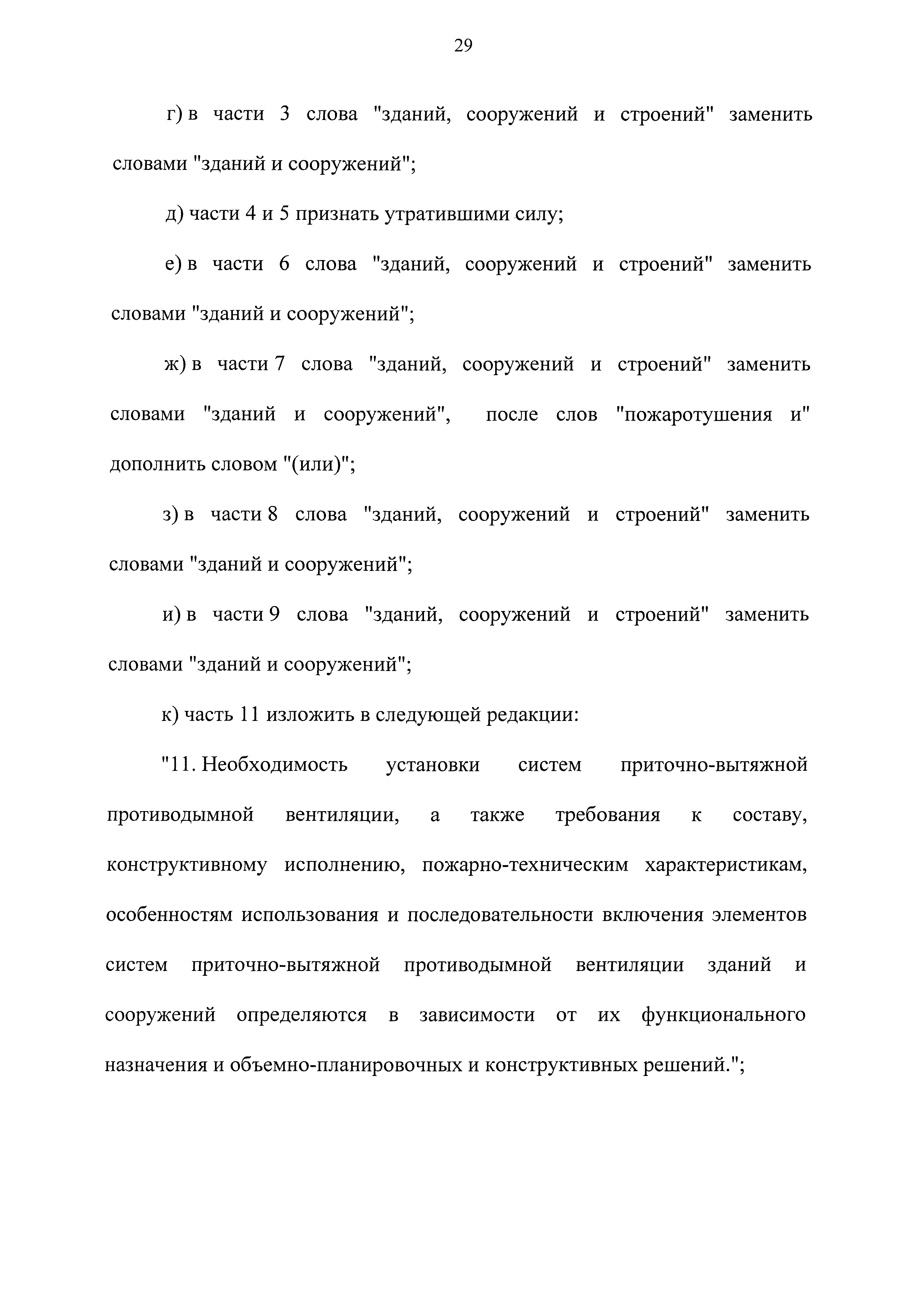 29

г) в части 3 слова "зданий, сооружений и строений" заменить словами "зданий и сооружений";

д) части 4 и 5 признать утратившими силу;

е) в части 6 слова "зданий, сооружений и строений" заменить словами "зданий и сооружений";

ж) в части 7 слова "зданий, сооружений и строений" заменить словами "зданий и сооружений", после слов "пожаротушения и" дополнить словом "(или)";

з) в части 8 слова "зданий, сооружений и строений" заменить словами "зданий и сооружений";

и) в части 9 слова "зданий, сооружений и строений" заменить словами "зданий и сооружений";

к) часть 11 изложить в следующей редакции:

"11. Необходимость установки систем приточно-вытяжной противодымной вентиляции, а также требования к составу, конструктивному исполнению, пожарно-техническим характеристикам, особенностям использования и последовательности включения элементов систем приточно-вытяжной противодымной вентиляции зданий и сооружений определяются в зависимости от их функционального назначения и объемно-планировочных и конструктивных решений.";